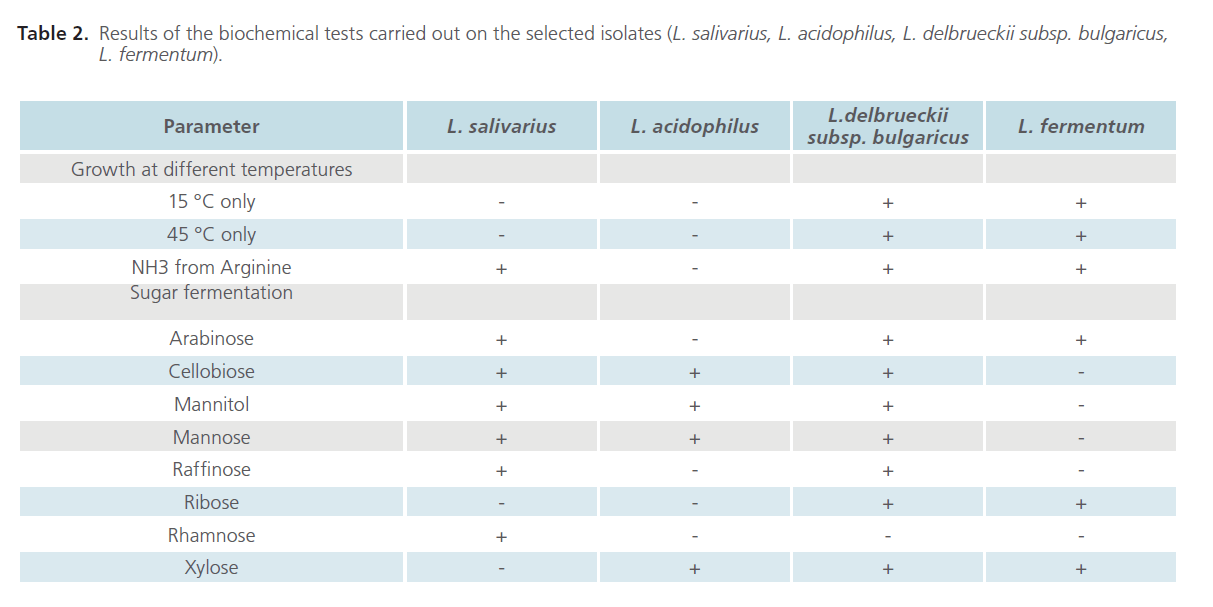 **Table 2.** Results of the biochemical tests carried out on the selected isolates (*L. salivarius, L. acidophilus, L. delbrueckii subsp. bulgaricus, L. fermentum*).

| Parameter | L. salivarius | L. acidophilus | L.delbrueckii subsp. bulgaricus | L. fermentum |
|---|---|---|---|---|
| Growth at different temperatures | | | | |
| 15 °C only | - | - | + | + |
| 45 °C only | - | - | + | + |
| NH3 from Arginine | + | - | + | + |
| Sugar fermentation | | | | |
| Arabinose | + | - | + | + |
| Cellobiose | + | + | + | - |
| Mannitol | + | + | + | - |
| Mannose | + | + | + | - |
| Raffinose | + | - | + | - |
| Ribose | - | - | + | + |
| Rhamnose | + | - | - | - |
| Xylose | - | + | + | + |